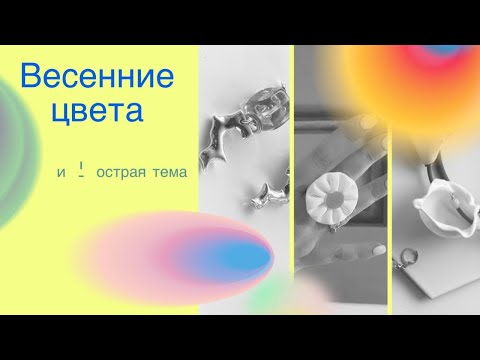 Весенние цвета

и ! острая тема